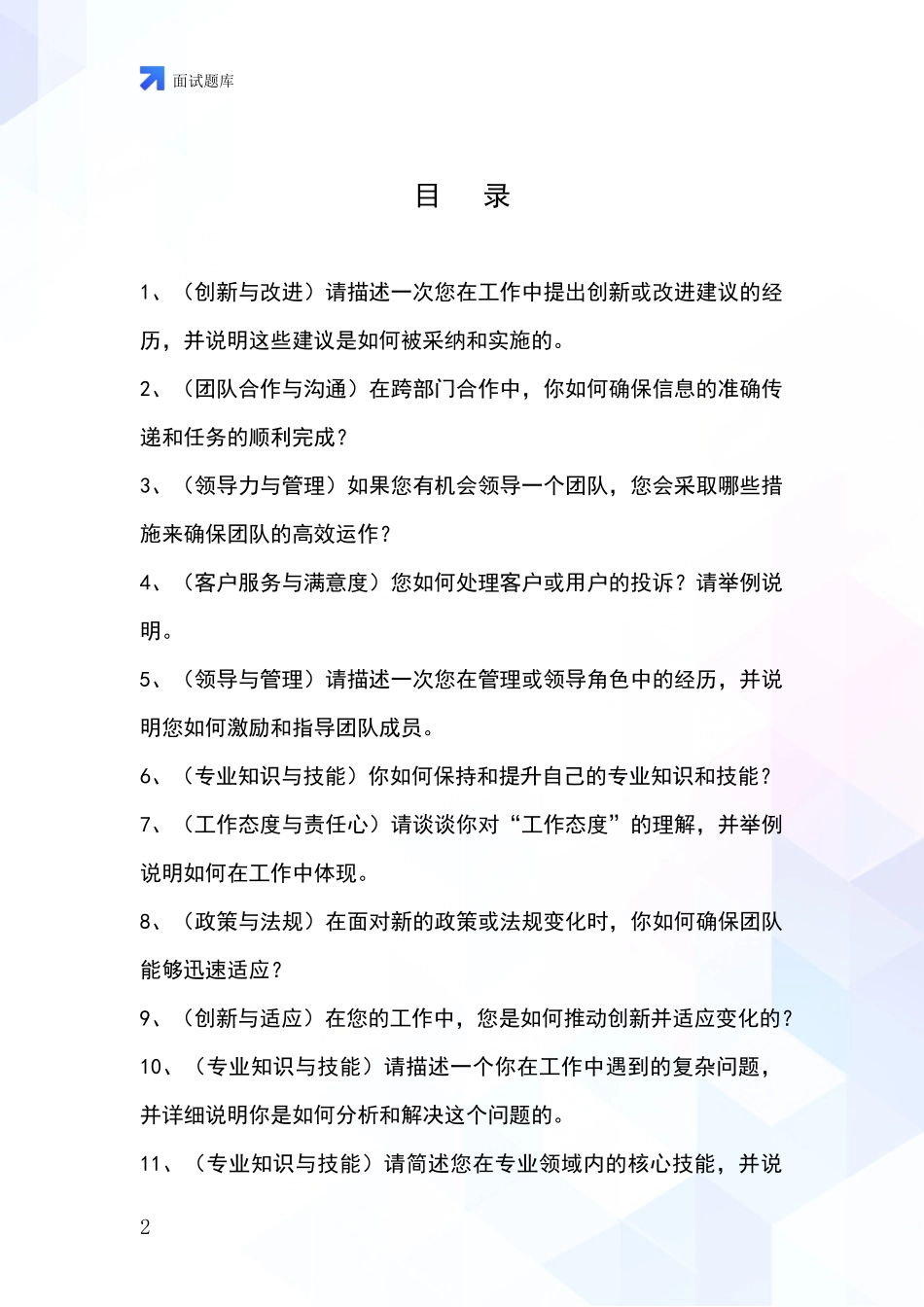 面试题库

目　录

1、（创新与改进）请描述一次您在工作中提出创新或改进建议的经历，并说明这些建议是如何被采纳和实施的。

2、（团队合作与沟通）在跨部门合作中，你如何确保信息的准确传递和任务的顺利完成？

3、（领导力与管理）如果您有机会领导一个团队，您会采取哪些措施来确保团队的高效运作？

4、（客户服务与满意度）您如何处理客户或用户的投诉？请举例说明。

5、（领导与管理）请描述一次您在管理或领导角色中的经历，并说明您如何激励和指导团队成员。

6、（专业知识与技能）你如何保持和提升自己的专业知识和技能？

7、（工作态度与责任心）请谈谈你对“工作态度”的理解，并举例说明如何在工作中体现。

8、（政策与法规）在面对新的政策或法规变化时，你如何确保团队能够迅速适应？

9、（创新与适应）在您的工作中，您是如何推动创新并适应变化的？

10、（专业知识与技能）请描述一个你在工作中遇到的复杂问题，并详细说明你是如何分析和解决这个问题的。

11、（专业知识与技能）请简述您在专业领域内的核心技能，并说

2